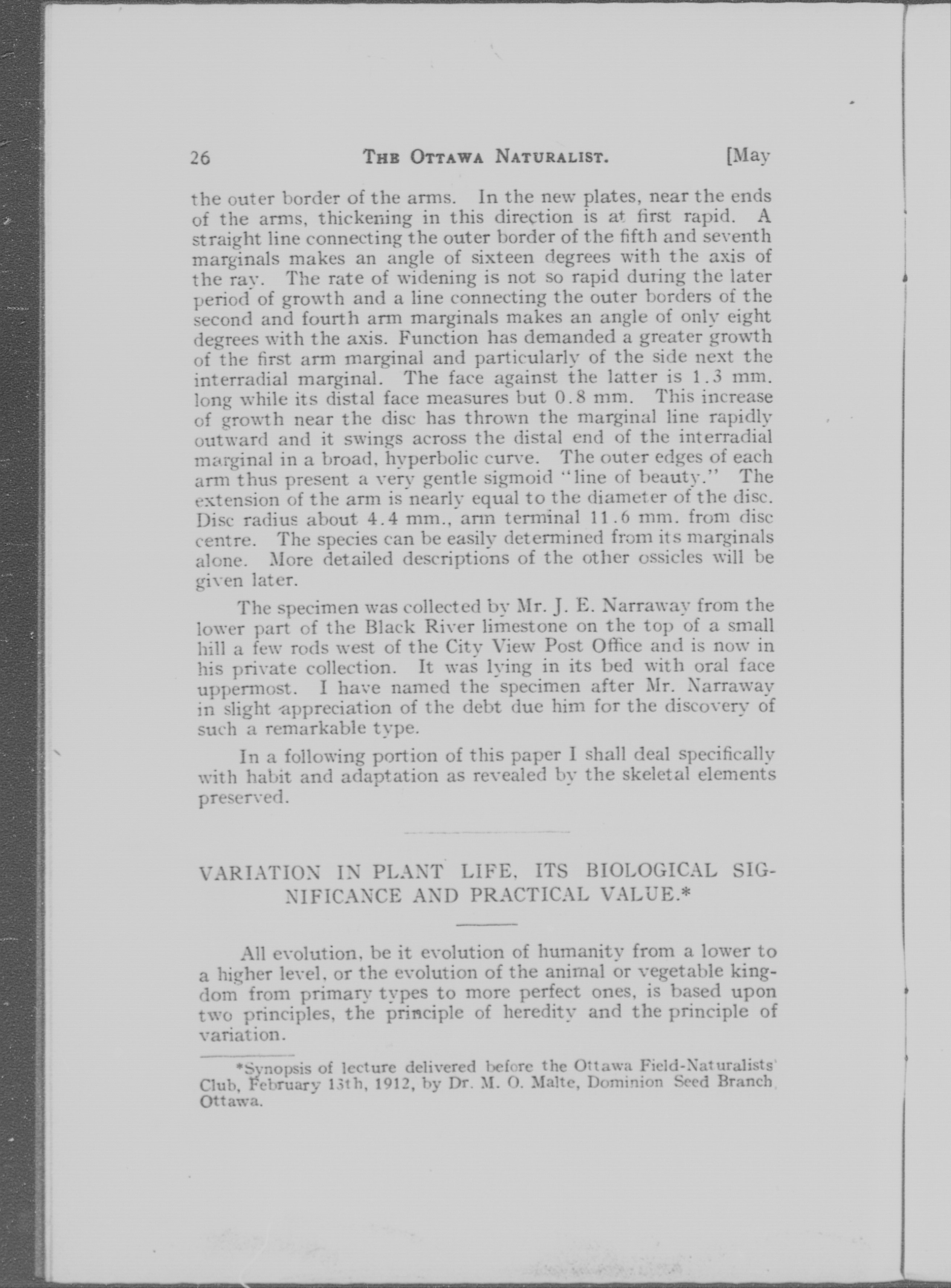 26 THE OTTAWA NATURALIST. [May

the outer border of the arms. In the new plates, near the ends of the arms, thickening in this direction is at first rapid. A straight line connecting the outer border of the fifth and seventh marginals makes an angle of sixteen degrees with the axis of the ray. The rate of widening is not so rapid during the later period of growth and a line connecting the outer borders of the second and fourth arm marginals makes an angle of only eight degrees with the axis. Function has demanded a greater growth of the first arm marginal and particularly of the side next the interradial marginal. The face against the latter is 1.3 mm. long while its distal face measures but 0.8 mm. This increase of growth near the disc has thrown the marginal line rapidly outward and it swings across the distal end of the interradial marginal in a broad, hyperbolic curve. The outer edges of each arm thus present a very gentle sigmoid "line of beauty." The extension of the arm is nearly equal to the diameter of the disc. Disc radius about 4.4 mm., arm terminal 11.6 mm. from disc centre. The species can be easily determined from its marginals alone. More detailed descriptions of the other ossicles will be given later.

The specimen was collected by Mr. J. E. Narraway from the lower part of the Black River limestone on the top of a small hill a few rods west of the City View Post Office and is now in his private collection. It was lying in its bed with oral face uppermost. I have named the specimen after Mr. Narraway in slight appreciation of the debt due him for the discovery of such a remarkable type.

In a following portion of this paper I shall deal specifically with habit and adaptation as revealed by the skeletal elements preserved.

VARIATION IN PLANT LIFE, ITS BIOLOGICAL SIGNIFICANCE AND PRACTICAL VALUE.*

All evolution, be it evolution of humanity from a lower to a higher level, or the evolution of the animal or vegetable kingdom from primary types to more perfect ones, is based upon two principles, the principle of heredity and the principle of variation.

*Synopsis of lecture delivered before the Ottawa Field-Naturalists' Club, February 13th, 1912, by Dr. M. O. Malte, Dominion Seed Branch, Ottawa.